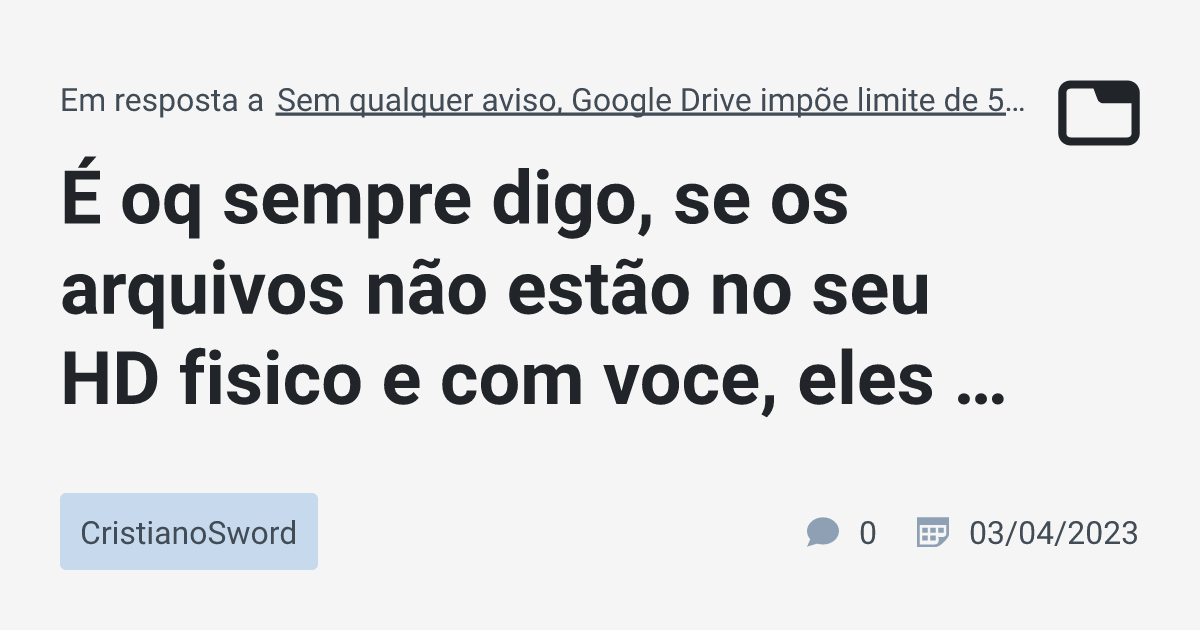 Em resposta a Sem qualquer aviso, Google Drive impõe limite de 5…

É oq sempre digo, se os arquivos não estão no seu HD fisico e com voce, eles …

CristianoSword

0

03/04/2023